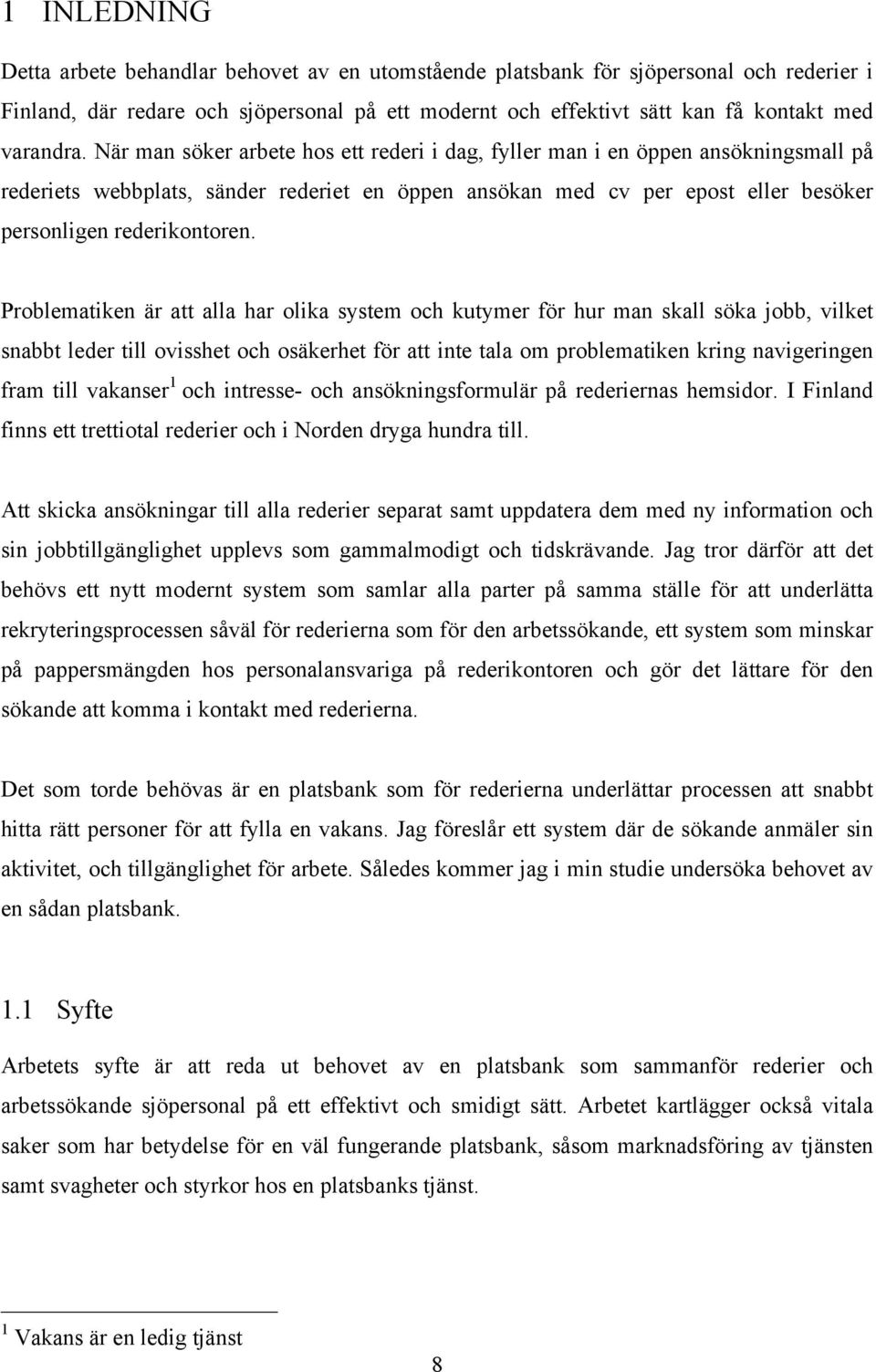 1 INLEDNING

Detta arbete behandlar behovet av en utomstående platsbank för sjöpersonal och rederier i Finland, där redare och sjöpersonal på ett modernt och effektivt sätt kan få kontakt med varandra. När man söker arbete hos ett rederi i dag, fyller man i en öppen ansökningsmall på rederiets webbplats, sänder rederiet en öppen ansökan med cv per epost eller besöker personligen rederikontoren.

Problematiken är att alla har olika system och kutymer för hur man skall söka jobb, vilket snabbt leder till ovisshet och osäkerhet för att inte tala om problematiken kring navigeringen fram till vakanser$^1$ och intresse- och ansökningsformulär på rederiernas hemsidor. I Finland finns ett trettiotal rederier och i Norden dryga hundra till.

Att skicka ansökningar till alla rederier separat samt uppdatera dem med ny information och sin jobbtillgänglighet upplevs som gammalmodigt och tidskrävande. Jag tror därför att det behövs ett nytt modernt system som samlar alla parter på samma ställe för att underlätta rekryteringsprocessen såväl för rederierna som för den arbetssökande, ett system som minskar på pappersmängden hos personalansvariga på rederikontoren och gör det lättare för den sökande att komma i kontakt med rederierna.

Det som torde behövas är en platsbank som för rederierna underlättar processen att snabbt hitta rätt personer för att fylla en vakans. Jag föreslår ett system där de sökande anmäler sin aktivitet, och tillgänglighet för arbete. Således kommer jag i min studie undersöka behovet av en sådan platsbank.

1.1 Syfte

Arbetets syfte är att reda ut behovet av en platsbank som sammanför rederier och arbetssökande sjöpersonal på ett effektivt och smidigt sätt. Arbetet kartlägger också vitala saker som har betydelse för en väl fungerande platsbank, såsom marknadsföring av tjänsten samt svagheter och styrkor hos en platsbanks tjänst.

$^1$ Vakans är en ledig tjänst

8